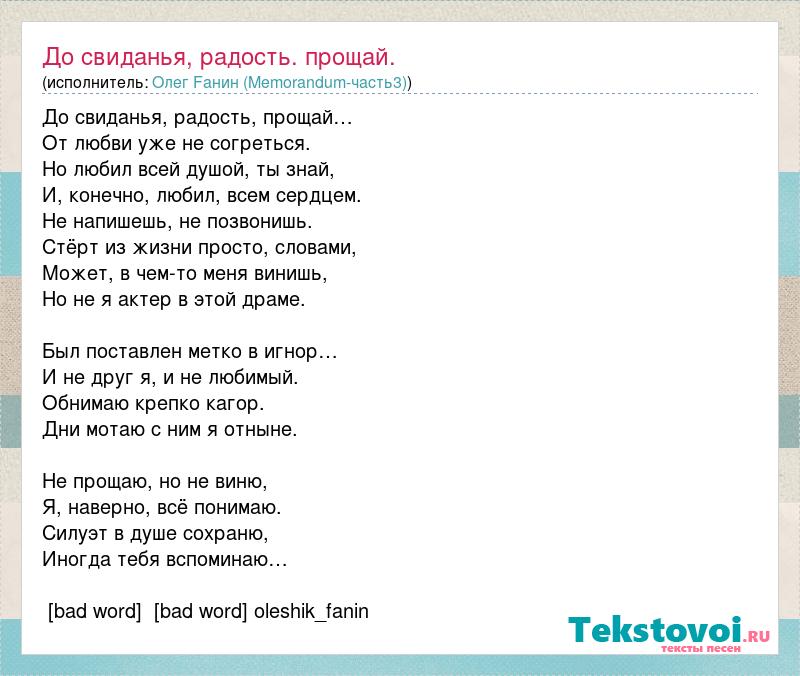 До свиданья, радость. прощай.
(исполнитель: Олег Fанин (Memorandum-часть3))

До свиданья, радость, прощай…
От любви уже не согреться.
Но любил всей душой, ты знай,
И, конечно, любил, всем сердцем.
Не напишешь, не позвонишь.
Стёрт из жизни просто, словами,
Может, в чем-то меня винишь,
Но не я актер в этой драме.

Был поставлен метко в игнор…
И не друг я, и не любимый.
Обнимаю крепко кагор.
Дни мотаю с ним я отныне.

Не прощаю, но не виню,
Я, наверно, всё понимаю.
Силуэт в душе сохраню,
Иногда тебя вспоминаю…

[bad word] [bad word] oleshik_fanin

Tekstovoi.RU
тексты песен